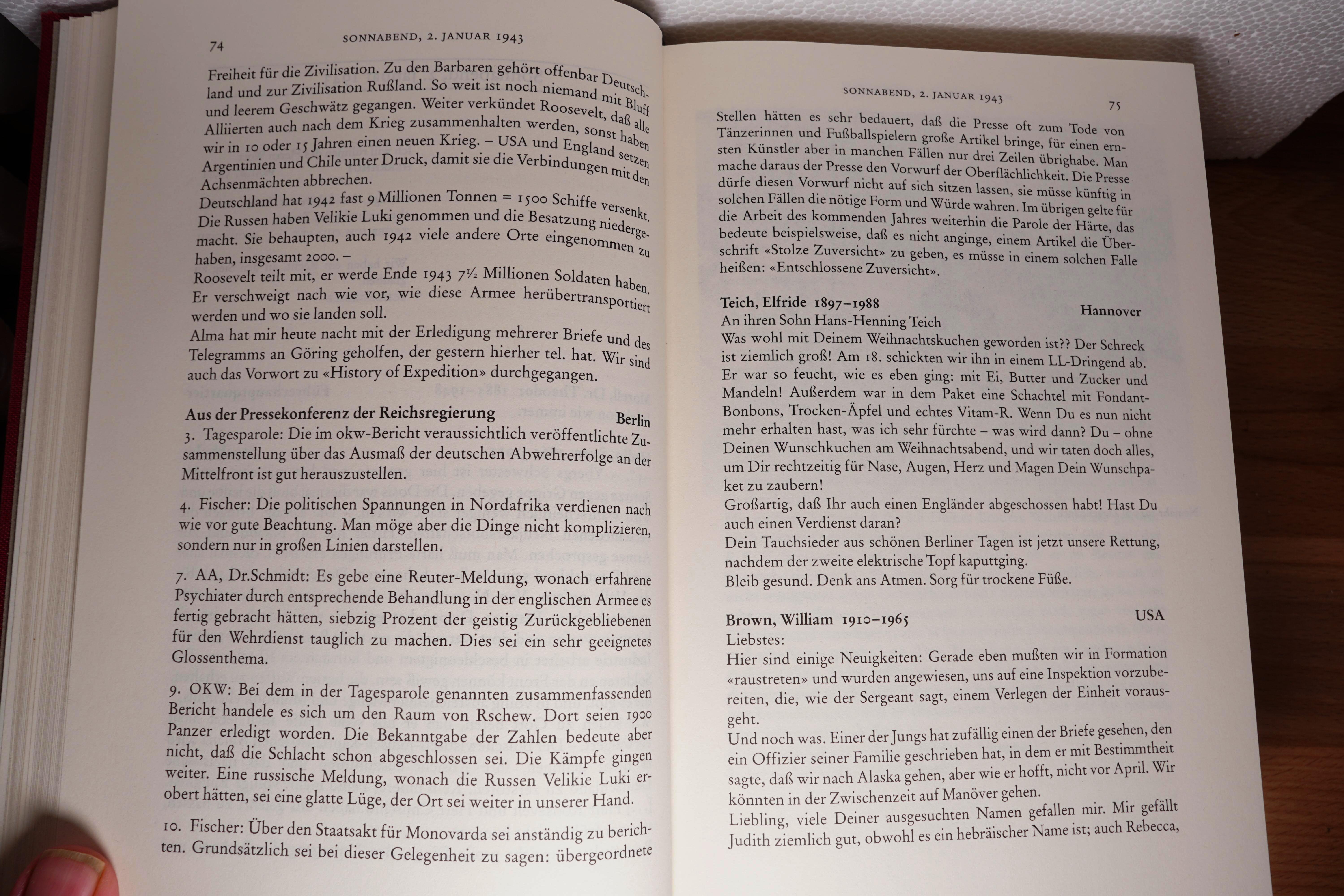 74 SONNABEND, 2. JANUAR 1943

Freiheit für die Zivilisation. Zu den Barbaren gehört offenbar Deutschland und zur Zivilisation Rußland. So weit ist noch niemand mit Bluff und leerem Geschwätz gegangen. Weiter verkündet Roosevelt, daß alle Alliierten auch nach dem Krieg zusammenhalten werden, sonst haben wir in 10 oder 15 Jahren einen neuen Krieg. – USA und England setzen Argentinien und Chile unter Druck, damit sie die Verbindungen mit den Achsenmächten abbrechen.
Deutschland hat 1942 fast 9 Millionen Tonnen = 1500 Schiffe versenkt. Die Russen haben Velikie Luki genommen und die Besatzung niedergemacht. Sie behaupten, auch 1942 viele andere Orte eingenommen zu haben, insgesamt 2000. –
Roosevelt teilt mit, er werde Ende 1943 7½ Millionen Soldaten haben. Er verschweigt nach wie vor, wie diese Armee herübertransportiert werden und wo sie landen soll.
Alma hat mir heute nacht mit der Erledigung mehrerer Briefe und des Telegramms an Göring geholfen, der gestern hierher tel. hat. Wir sind auch das Vorwort zu «History of Expedition» durchgegangen.

Aus der Pressekonferenz der Reichsregierung Berlin
3. Tagesparole: Die im okw-Bericht veraussichtlich veröffentlichte Zusammenstellung über das Ausmaß der deutschen Abwehrerfolge an der Mittelfront ist gut herauszustellen.

4. Fischer: Die politischen Spannungen in Nordafrika verdienen nach wie vor gute Beachtung. Man möge aber die Dinge nicht komplizieren, sondern nur in großen Linien darstellen.

7. AA, Dr.Schmidt: Es gebe eine Reuter-Meldung, wonach erfahrene Psychiater durch entsprechende Behandlung in der englischen Armee es fertig gebracht hätten, siebzig Prozent der geistig Zurückgebliebenen für den Wehrdienst tauglich zu machen. Dies sei ein sehr geeignetes Glossenthema.

9. OKW: Bei dem in der Tagesparole genannten zusammenfassenden Bericht handele es sich um den Raum von Rschew. Dort seien 1900 Panzer erledigt worden. Die Bekanntgabe der Zahlen bedeute aber nicht, daß die Schlacht schon abgeschlossen sei. Die Kämpfe gingen weiter. Eine russische Meldung, wonach die Russen Velikie Luki erobert hätten, sei eine glatte Lüge, der Ort sei weiter in unserer Hand.

10. Fischer: Über den Staatsakt für Monovarda sei anständig zu berichten. Grundsätzlich sei bei dieser Gelegenheit zu sagen: übergeordnete

SONNABEND, 2. JANUAR 1943 75

Stellen hätten es sehr bedauert, daß die Presse oft zum Tode von Tänzerinnen und Fußballspielern große Artikel bringe, für einen ernsten Künstler aber in manchen Fällen nur drei Zeilen übrighabe. Man mache daraus der Presse den Vorwurf der Oberflächlichkeit. Die Presse dürfe diesen Vorwurf nicht auf sich sitzen lassen, sie müsse künftig in solchen Fällen die nötige Form und Würde wahren. Im übrigen gelte für die Arbeit des kommenden Jahres weiterhin die Parole der Härte, das bedeute beispielsweise, daß es nicht anginge, einem Artikel die Überschrift «Stolze Zuversicht» zu geben, es müsse in einem solchen Falle heißen: «Entschlossene Zuversicht».

Teich, Elfride 1897–1988 Hannover
An ihren Sohn Hans-Henning Teich
Was wohl mit Deinem Weihnachtskuchen geworden ist?? Der Schreck ist ziemlich groß! Am 18. schickten wir ihn in einem LL-Dringend ab. Er war so feucht, wie es eben ging: mit Ei, Butter und Zucker und Mandeln! Außerdem war in dem Paket eine Schachtel mit Fondant-Bonbons, Trocken-Äpfel und echtes Vitam-R. Wenn Du es nun nicht mehr erhalten hast, was ich sehr fürchte – was wird dann? Du – ohne Deinen Wunschkuchen am Weihnachtsabend, und wir taten doch alles, um Dir rechtzeitig für Nase, Augen, Herz und Magen Dein Wunschpaket zu zaubern!
Großartig, daß Ihr auch einen Engländer abgeschossen habt! Hast Du auch einen Verdienst daran?
Dein Tauchsieder aus schönen Berliner Tagen ist jetzt unsere Rettung, nachdem der zweite elektrische Topf kaputtging.
Bleib gesund. Denk ans Atmen. Sorg für trockene Füße.

Brown, William 1910–1965 USA
Liebstes:
Hier sind einige Neuigkeiten: Gerade eben mußten wir in Formation «raustreten» und wurden angewiesen, uns auf eine Inspektion vorzubereiten, die, wie der Sergeant sagt, einem Verlegen der Einheit vorausgeht.
Und noch was. Einer der Jungs hat zufällig einen der Briefe gesehen, den ein Offizier seiner Familie geschrieben hat, in dem er mit Bestimmtheit sagte, daß wir nach Alaska gehen, aber wie er hofft, nicht vor April. Wir könnten in der Zwischenzeit auf Manöver gehen.
Liebling, viele Deiner ausgesuchten Namen gefallen mir. Mir gefällt Judith ziemlich gut, obwohl es ein hebräischer Name ist; auch Rebecca,